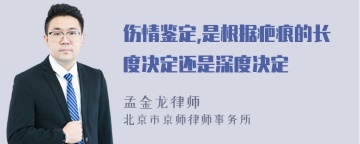 伤情鉴定,是根据疤痕的长度决定还是深度决定

孟金龙律师
北京市京师律师事务所